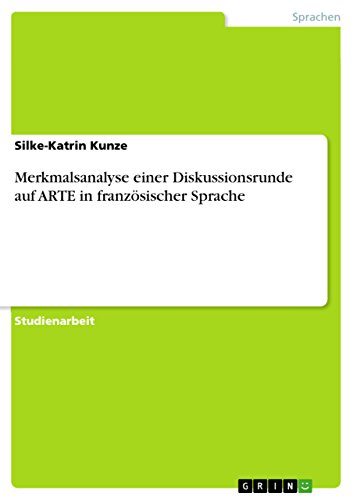 Sprachen

Silke-Katrin Kunze

Merkmalsanalyse einer Diskussionsrunde auf ARTE in französischer Sprache

Studienarbeit

GRIN